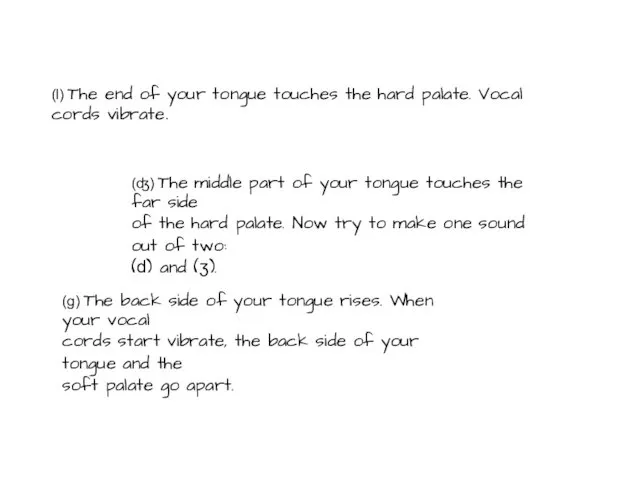 (l) The end of your tongue touches the hard palate. Vocal cords vibrate.

(ʤ) The middle part of your tongue touches the far side of the hard palate. Now try to make one sound out of two: (d) and (ʒ).

(g) The back side of your tongue rises. When your vocal cords start vibrate, the back side of your tongue and the soft palate go apart.